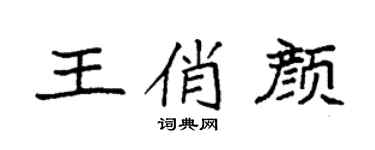 王俏颜

词典网